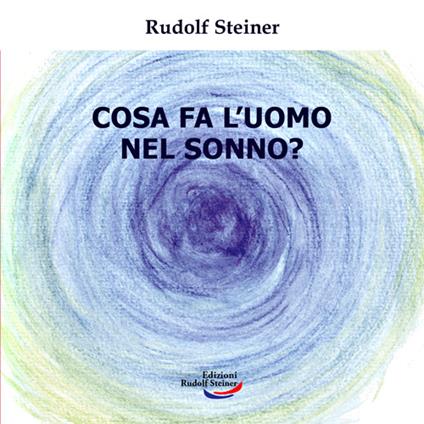 Rudolf Steiner

COSA FA L'UOMO NEL SONNO?

Edizioni Rudolf Steiner